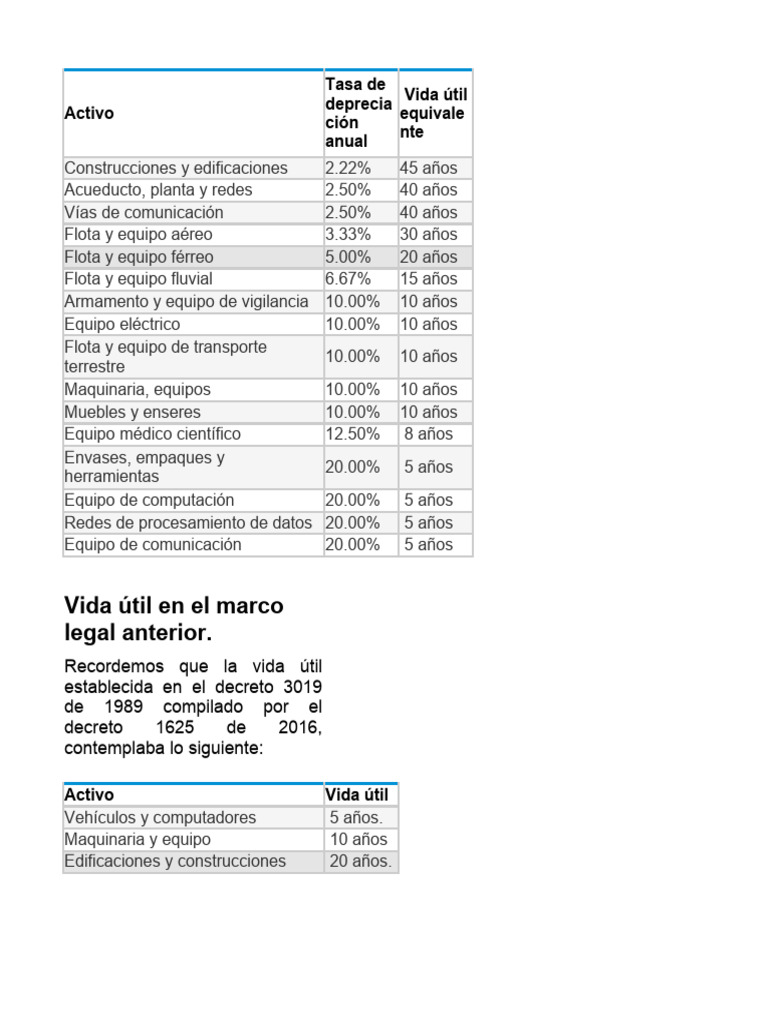 | Activo | Tasa de depreciación anual | Vida útil equivalente |
|---|---|---|
| Construcciones y edificaciones | 2.22% | 45 años |
| Acueducto, planta y redes | 2.50% | 40 años |
| Vías de comunicación | 2.50% | 40 años |
| Flota y equipo aéreo | 3.33% | 30 años |
| Flota y equipo férreo | 5.00% | 20 años |
| Flota y equipo fluvial | 6.67% | 15 años |
| Armamento y equipo de vigilancia | 10.00% | 10 años |
| Equipo eléctrico | 10.00% | 10 años |
| Flota y equipo de transporte terrestre | 10.00% | 10 años |
| Maquinaria, equipos | 10.00% | 10 años |
| Muebles y enseres | 10.00% | 10 años |
| Equipo médico científico | 12.50% | 8 años |
| Envases, empaques y herramientas | 20.00% | 5 años |
| Equipo de computación | 20.00% | 5 años |
| Redes de procesamiento de datos | 20.00% | 5 años |
| Equipo de comunicación | 20.00% | 5 años |

Vida útil en el marco legal anterior.

Recordemos que la vida útil establecida en el decreto 3019 de 1989 compilado por el decreto 1625 de 2016, contemplaba lo siguiente:

| Activo | Vida útil |
|---|---|
| Vehículos y computadores | 5 años. |
| Maquinaria y equipo | 10 años |
| Edificaciones y construcciones | 20 años. |